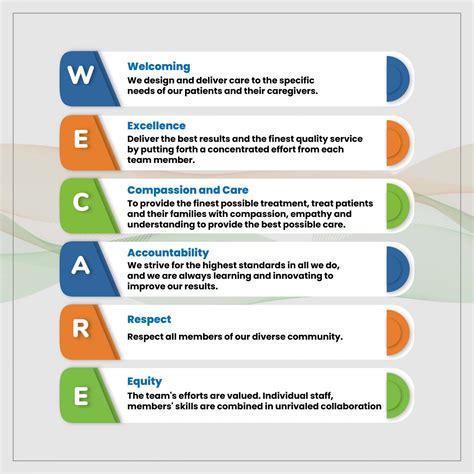 W

Welcoming

We design and deliver care to the specific needs of our patients and their caregivers.

E

Excellence

Deliver the best results and the finest quality service by putting forth a concentrated effort from each team member.

C

Compassion and Care

To provide the finest possible treatment, treat patients and their families with compassion, empathy and understanding to provide the best possible care.

A

Accountability

We strive for the highest standards in all we do, and we are always learning and innovating to improve our results.

R

Respect

Respect all members of our diverse community.

E

Equity

The team's efforts are valued. Individual staff, members' skills are combined in unrivaled collaboration